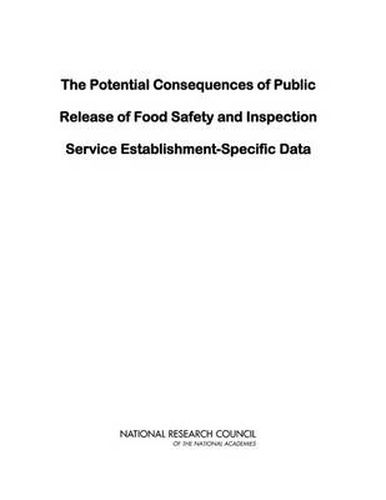 The Potential Consequences of Public Release of Food Safety and Inspection Service Establishment-Specific Data

NATIONAL RESEARCH COUNCIL
OF THE NATIONAL ACADEMIES